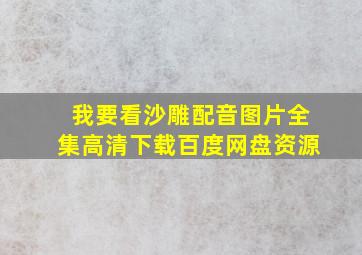 我要看沙雕配音图片全集高清下载百度网盘资源